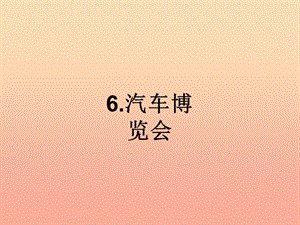 6.汽车博览会